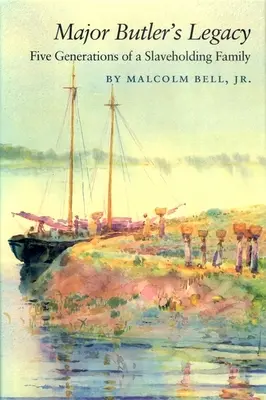 Major Butler's Legacy

Five Generations of a Slaveholding Family

BY MALCOLM BELL, JR.